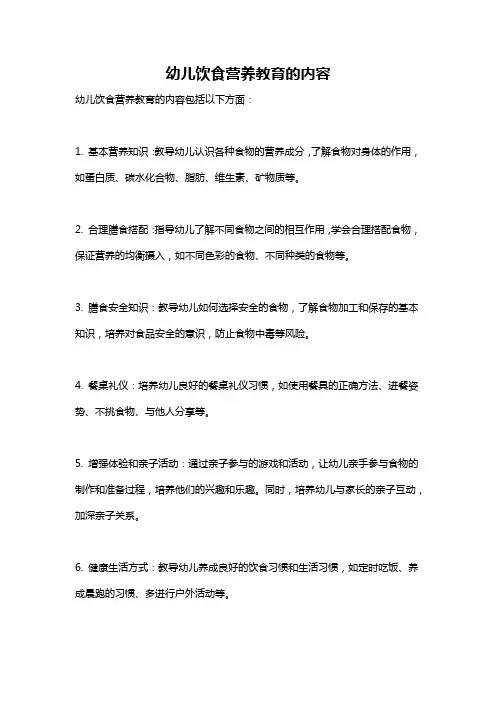 幼儿饮食营养教育的内容

幼儿饮食营养教育的内容包括以下方面：

1. 基本营养知识：教导幼儿认识各种食物的营养成分，了解食物对身体的作用，如蛋白质、碳水化合物、脂肪、维生素、矿物质等。

2. 合理膳食搭配：指导幼儿了解不同食物之间的相互作用，学会合理搭配食物，保证营养的均衡摄入，如不同色彩的食物、不同种类的食物等。

3. 膳食安全知识：教导幼儿如何选择安全的食物，了解食物加工和保存的基本知识，培养对食品安全的意识，防止食物中毒等风险。

4. 餐桌礼仪：培养幼儿良好的餐桌礼仪习惯，如使用餐具的正确方法、进餐姿势、不挑食物、与他人分享等。

5. 增强体验和亲子活动：通过亲子参与的游戏和活动，让幼儿亲手参与食物的制作和准备过程，培养他们的兴趣和乐趣。同时，培养幼儿与家长的亲子互动，加深亲子关系。

6. 健康生活方式：教导幼儿养成良好的饮食习惯和生活习惯，如定时吃饭、养成晨跑的习惯、多进行户外活动等。